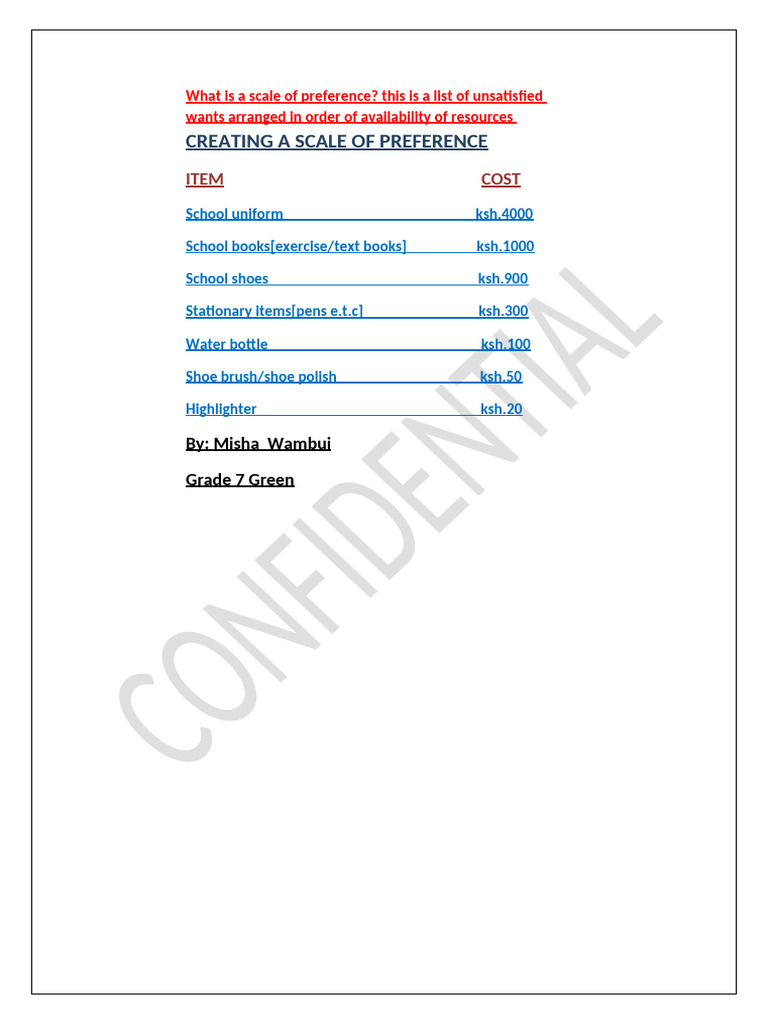 What is a scale of preference? this is a list of unsatisfied wants arranged in order of availability of resources

CREATING A SCALE OF PREFERENCE

| ITEM | COST |
|---|---|
| School uniform | ksh.4000 |
| School books[exercise/text books] | ksh.1000 |
| School shoes | ksh.900 |
| Stationary items[pens e.t.c] | ksh.300 |
| Water bottle | ksh.100 |
| Shoe brush/shoe polish | ksh.50 |
| Highlighter | ksh.20 |

By: Misha Wambui

Grade 7 Green

CONFIDENTIAL